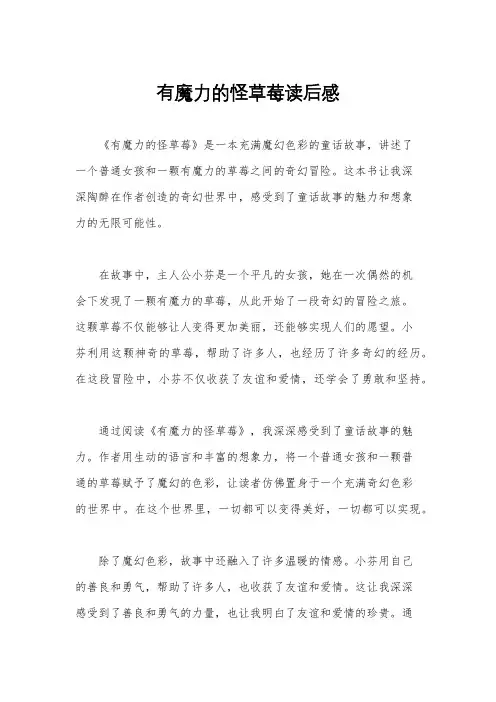 有魔力的怪草莓读后感

《有魔力的怪草莓》是一本充满魔幻色彩的童话故事，讲述了一个普通女孩和一颗有魔力的草莓之间的奇幻冒险。这本书让我深深陶醉在作者创造的奇幻世界中，感受到了童话故事的魅力和想象力的无限可能性。

在故事中，主人公小芬是一个平凡的女孩，她在一次偶然的机会下发现了一颗有魔力的草莓，从此开始了一段奇幻的冒险之旅。这颗草莓不仅能够让人变得更加美丽，还能够实现人们的愿望。小芬利用这颗神奇的草莓，帮助了许多人，也经历了许多奇幻的经历。在这段冒险中，小芬不仅收获了友谊和爱情，还学会了勇敢和坚持。

通过阅读《有魔力的怪草莓》，我深深感受到了童话故事的魅力。作者用生动的语言和丰富的想象力，将一个普通女孩和一颗普通的草莓赋予了魔幻的色彩，让读者仿佛置身于一个充满奇幻色彩的世界中。在这个世界里，一切都可以变得美好，一切都可以实现。

除了魔幻色彩，故事中还融入了许多温暖的情感。小芬用自己的善良和勇气，帮助了许多人，也收获了友谊和爱情。这让我深深感受到了善良和勇气的力量，也让我明白了友谊和爱情的珍贵。通